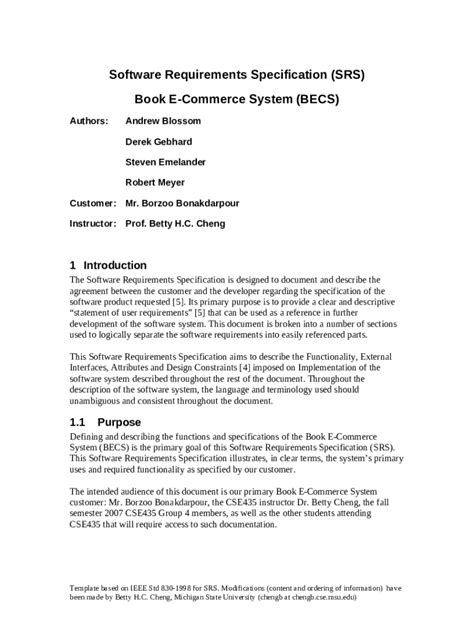 Software Requirements Specification (SRS)

Book E-Commerce System (BECS)

Authors: Andrew Blossom

Derek Gebhard

Steven Emelander

Robert Meyer

Customer: Mr. Borzoo Bonakdarpour

Instructor: Prof. Betty H.C. Cheng

1 Introduction

The Software Requirements Specification is designed to document and describe the agreement between the customer and the developer regarding the specification of the software product requested [5]. Its primary purpose is to provide a clear and descriptive "statement of user requirements" [5] that can be used as a reference in further development of the software system. This document is broken into a number of sections used to logically separate the software requirements into easily referenced parts.

This Software Requirements Specification aims to describe the Functionality, External Interfaces, Attributes and Design Constraints [4] imposed on Implementation of the software system described throughout the rest of the document. Throughout the description of the software system, the language and terminology used should unambiguous and consistent throughout the document.

1.1 Purpose

Defining and describing the functions and specifications of the Book E-Commerce System (BECS) is the primary goal of this Software Requirements Specification (SRS). This Software Requirements Specification illustrates, in clear terms, the system's primary uses and required functionality as specified by our customer.

The intended audience of this document is our primary Book E-Commerce System customer: Mr. Borzoo Bonakdarpour, the CSE435 instructor Dr. Betty Cheng, the fall semester 2007 CSE435 Group 4 members, as well as the other students attending CSE435 that will require access to such documentation.

Template based on IEEE Std 830-1998 for SRS. Modifications (content and ordering of information) have been made by Betty H.C. Cheng, Michigan State University (chengb at chengb.cse.msu.edu)